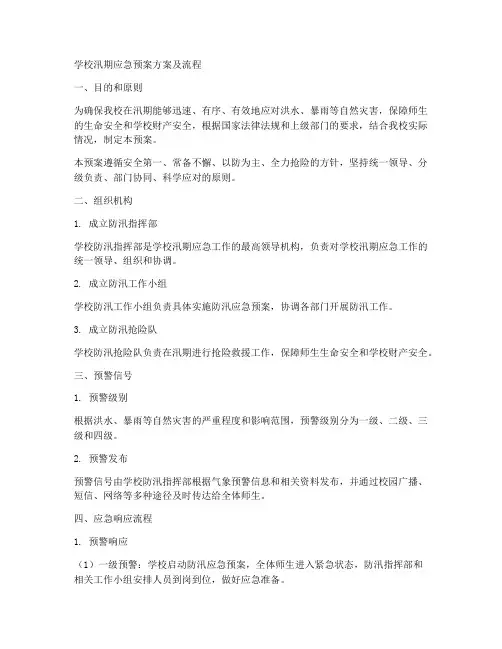 学校汛期应急预案方案及流程

一、目的和原则

为确保我校在汛期能够迅速、有序、有效地应对洪水、暴雨等自然灾害，保障师生的生命安全和学校财产安全，根据国家法律法规和上级部门的要求，结合我校实际情况，制定本预案。

本预案遵循安全第一、常备不懈、以防为主、全力抢险的方针，坚持统一领导、分级负责、部门协同、科学应对的原则。

二、组织机构

1. 成立防汛指挥部

学校防汛指挥部是学校汛期应急工作的最高领导机构，负责对学校汛期应急工作的统一领导、组织和协调。

2. 成立防汛工作小组

学校防汛工作小组负责具体实施防汛应急预案，协调各部门开展防汛工作。

3. 成立防汛抢险队

学校防汛抢险队负责在汛期进行抢险救援工作，保障师生生命安全和学校财产安全。

三、预警信号

1. 预警级别

根据洪水、暴雨等自然灾害的严重程度和影响范围，预警级别分为一级、二级、三级和四级。

2. 预警发布

预警信号由学校防汛指挥部根据气象预警信息和相关资料发布，并通过校园广播、短信、网络等多种途径及时传达给全体师生。

四、应急响应流程

1. 预警响应

（1）一级预警：学校启动防汛应急预案，全体师生进入紧急状态，防汛指挥部和相关工作小组安排人员到岗到位，做好应急准备。